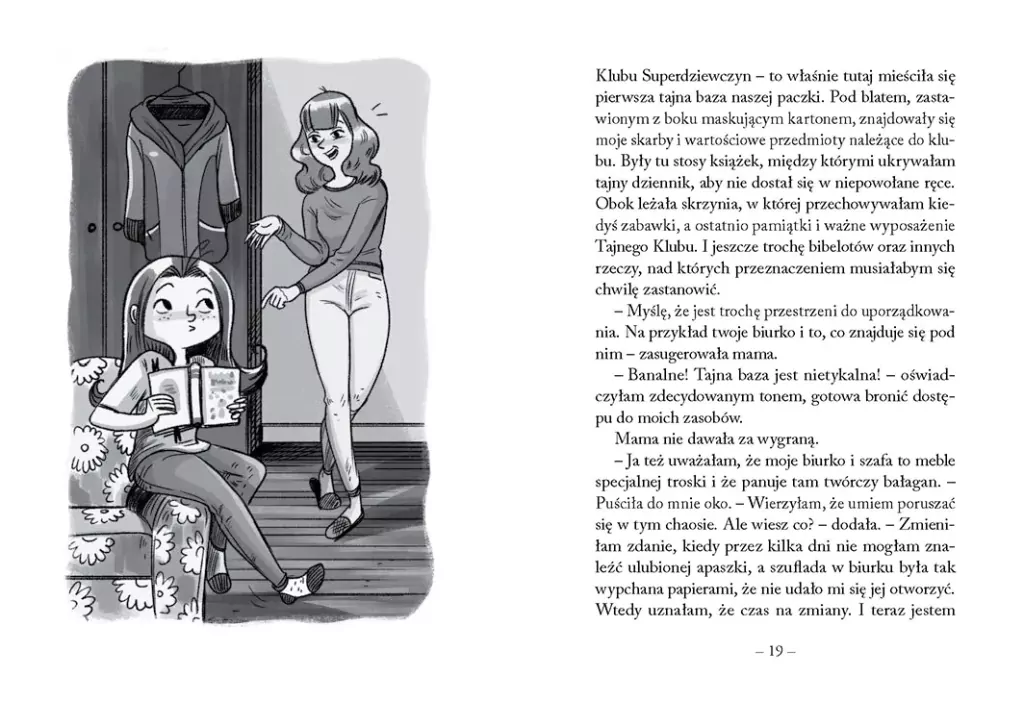 Klubu Superdziewczyn – to właśnie tutaj mieściła się pierwsza tajna baza naszej paczki. Pod blatem, zastawionym z boku maskującym kartonem, znajdowały się moje skarby i wartościowe przedmioty należące do klubu. Były tu stosy książek, między którymi ukrywałam tajny dziennik, aby nie dostał się w niepowołane ręce. Obok leżała skrzynia, w której przechowywałam kiedyś zabawki, a ostatnio pamiątki i ważne wyposażenie Tajnego Klubu. I jeszcze trochę bibelotów oraz innych rzeczy, nad których przeznaczeniem musiałabym się chwilę zastanowić.

– Myślę, że jest trochę przestrzeni do uporządkowania. Na przykład twoje biurko i to, co znajduje się pod nim – zasugerowała mama.

– Banalne! Tajna baza jest nietykalna! – oświadczyłam zdecydowanym tonem, gotowa bronić dostępu do moich zasobów.

Mama nie dawała za wygraną.

– Ja też uważałam, że moje biurko i szafa to meble specjalnej troski i że panuje tam twórczy bałagan. – Puściła do mnie oko. – Wierzyłam, że umiem poruszać się w tym chaosie. Ale wiesz co? – dodała. – Zmieniłam zdanie, kiedy przez kilka dni nie mogłam znaleźć ulubionej apaszki, a szuflada w biurku była tak wypchana papierami, że nie udało mi się jej otworzyć. Wtedy uznałam, że czas na zmiany. I teraz jestem

– 19 –